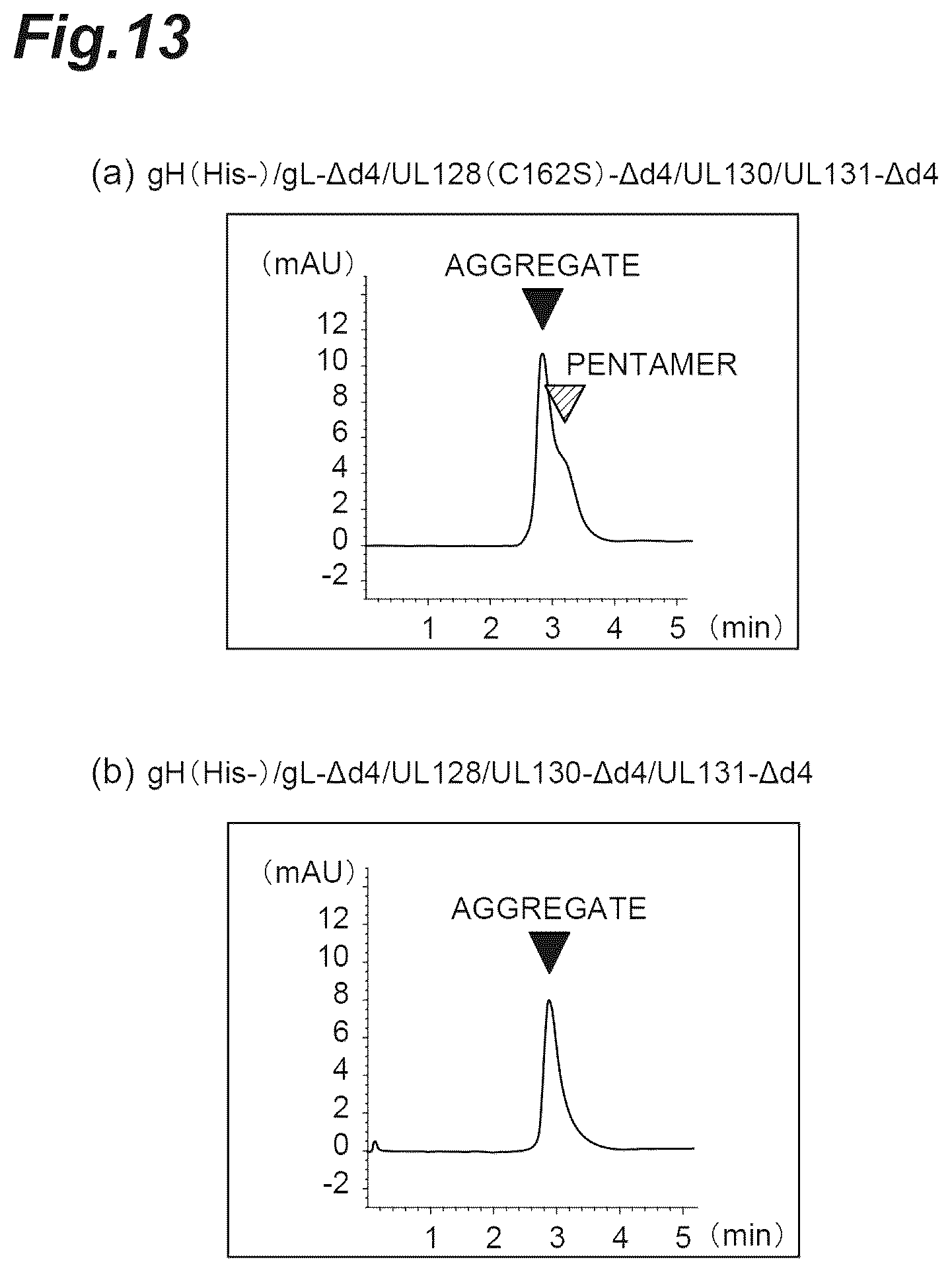 Fig.13

(a) gH（His-）/gL-Δd4/UL128（C162S）-Δd4/UL130/UL131-Δd4

（mAU）

AGGREGATE

PENTAMER

12
10
8
6
4
2
0
-2

1 2 3 4 5 （min）

(b) gH（His-）/gL-Δd4/UL128/UL130-Δd4/UL131-Δd4

（mAU）

AGGREGATE

12
10
8
6
4
2
0
-2

1 2 3 4 5 （min）